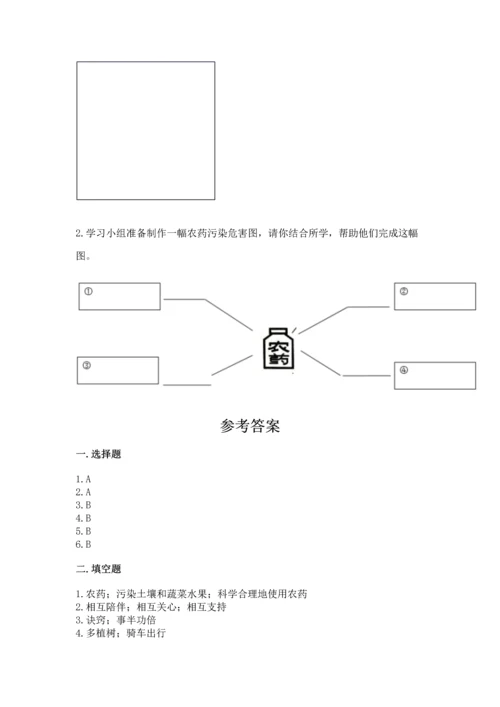 2. 学习小组准备制作一幅农药污染危害图，请你结合所学，帮助他们完成这幅图。

①

②

农药

③

④

参考答案

一. 选择题

1. A
2. A
3. B
4. B
5. B
6. B

二. 填空题

1. 农药；污染土壤和蔬菜水果；科学合理地使用农药
2. 相互陪伴；相互关心；相互支持
3. 诀窍；事半功倍
4. 多植树；骑车出行